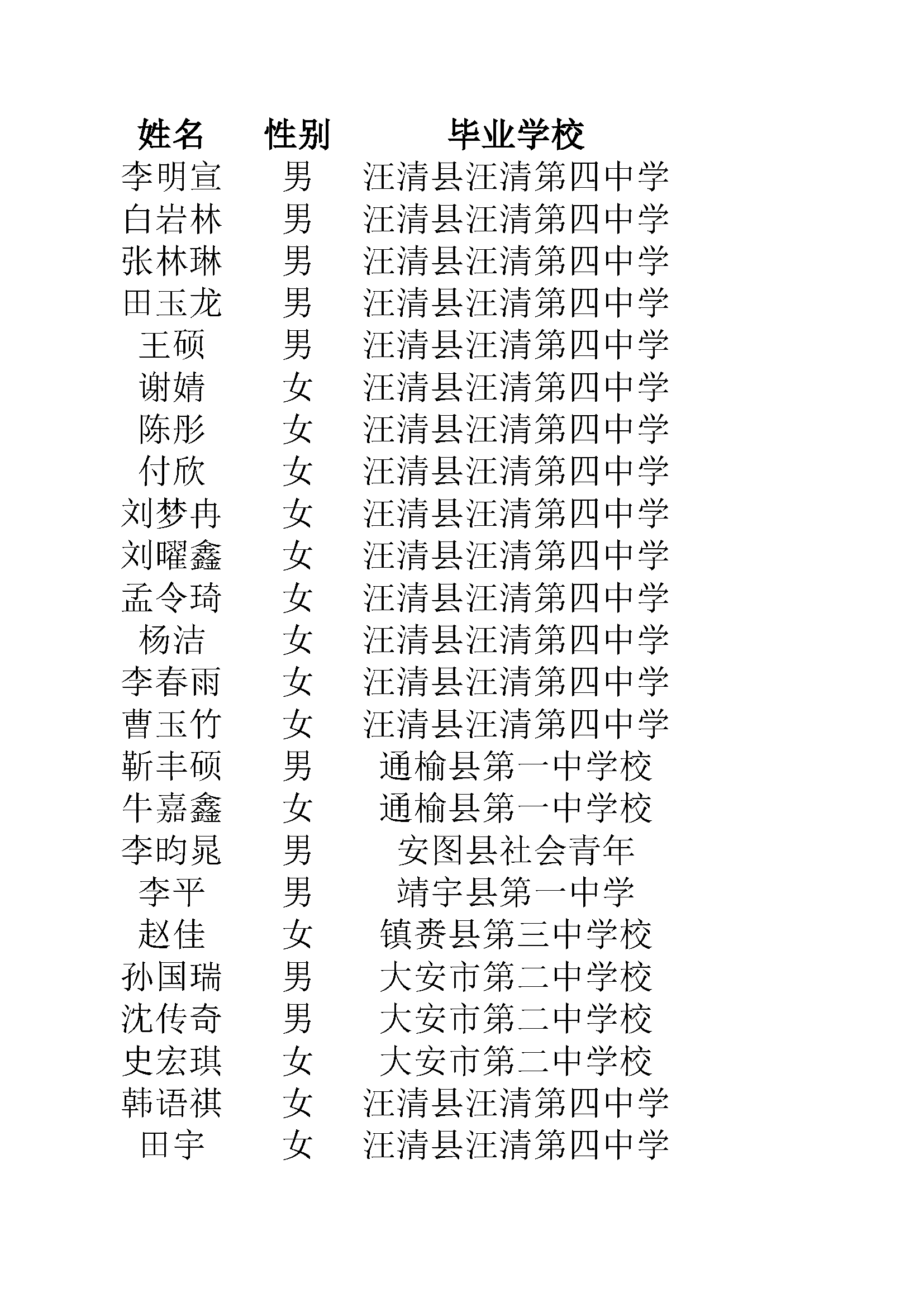 | 姓名 | 性别 | 毕业学校 |
|---|---|---|
| 李明宣 | 男 | 汪清县汪清第四中学 |
| 白岩林 | 男 | 汪清县汪清第四中学 |
| 张林琳 | 男 | 汪清县汪清第四中学 |
| 田玉龙 | 男 | 汪清县汪清第四中学 |
| 王硕 | 男 | 汪清县汪清第四中学 |
| 谢婧 | 女 | 汪清县汪清第四中学 |
| 陈彤 | 女 | 汪清县汪清第四中学 |
| 付欣 | 女 | 汪清县汪清第四中学 |
| 刘梦冉 | 女 | 汪清县汪清第四中学 |
| 刘曜鑫 | 女 | 汪清县汪清第四中学 |
| 孟令琦 | 女 | 汪清县汪清第四中学 |
| 杨洁 | 女 | 汪清县汪清第四中学 |
| 李春雨 | 女 | 汪清县汪清第四中学 |
| 曹玉竹 | 女 | 汪清县汪清第四中学 |
| 靳丰硕 | 男 | 通榆县第一中学校 |
| 牛嘉鑫 | 女 | 通榆县第一中学校 |
| 李昀晁 | 男 | 安图县社会青年 |
| 李平 | 男 | 靖宇县第一中学 |
| 赵佳 | 女 | 镇赉县第三中学校 |
| 孙国瑞 | 男 | 大安市第二中学校 |
| 沈传奇 | 男 | 大安市第二中学校 |
| 史宏琪 | 女 | 大安市第二中学校 |
| 韩语祺 | 女 | 汪清县汪清第四中学 |
| 田宇 | 女 | 汪清县汪清第四中学 |